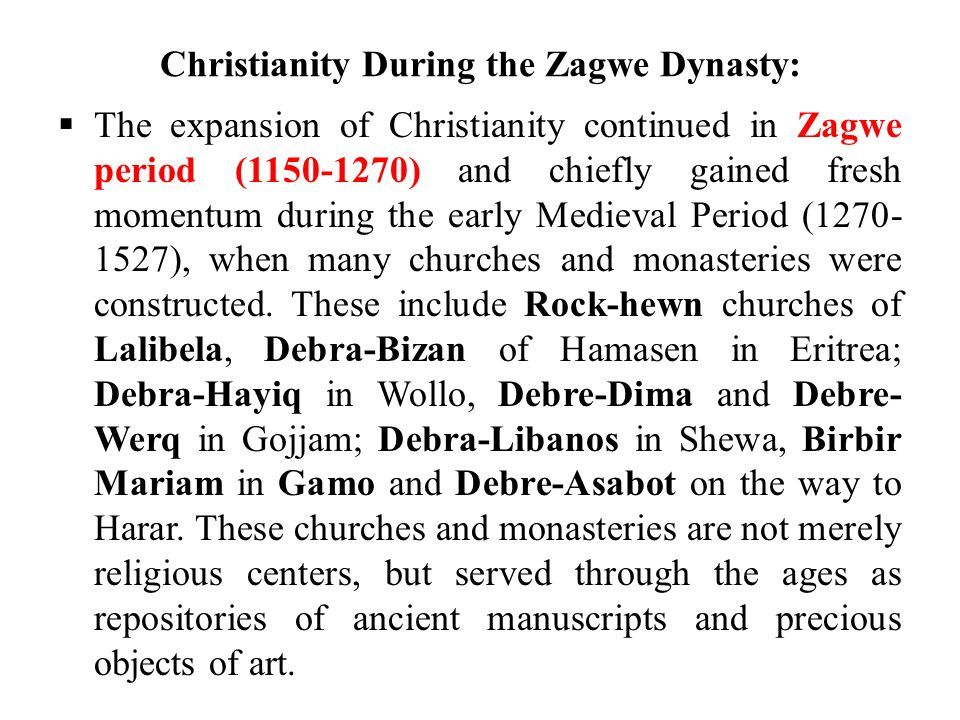 Christianity During the Zagwe Dynasty:

▪ The expansion of Christianity continued in Zagwe period (1150-1270) and chiefly gained fresh momentum during the early Medieval Period (1270-1527), when many churches and monasteries were constructed. These include Rock-hewn churches of Lalibela, Debra-Bizan of Hamasen in Eritrea; Debra-Hayiq in Wollo, Debre-Dima and Debre-Werq in Gojjam; Debra-Libanos in Shewa, Birbir Mariam in Gamo and Debre-Asabot on the way to Harar. These churches and monasteries are not merely religious centers, but served through the ages as repositories of ancient manuscripts and precious objects of art.